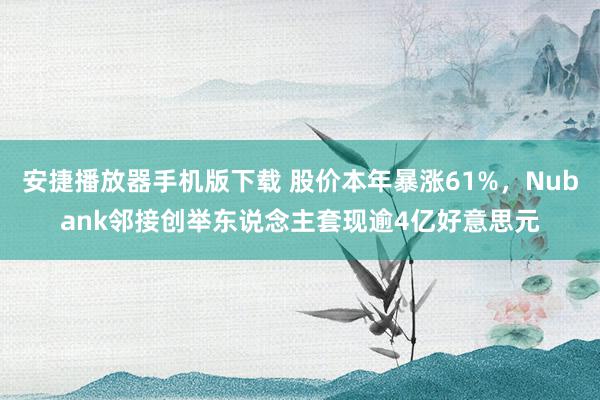 安捷播放器手机版下载 股价本年暴涨61%，Nubank邻接创举东说念主套现逾4亿好意思元